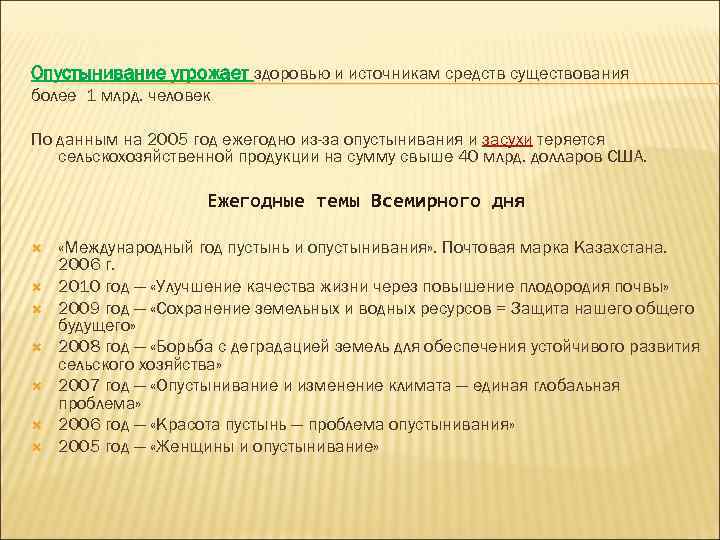 Опустынивание угрожает здоровью и источникам средств существования более 1 млрд. человек

По данным на 2005 год ежегодно из-за опустынивания и засухи теряется сельскохозяйственной продукции на сумму свыше 40 млрд. долларов США.

Ежегодные темы Всемирного дня

«Международный год пустынь и опустынивания». Почтовая марка Казахстана. 2006 г.
2010 год — «Улучшение качества жизни через повышение плодородия почвы»
2009 год — «Сохранение земельных и водных ресурсов = Защита нашего общего будущего»
2008 год — «Борьба с деградацией земель для обеспечения устойчивого развития сельского хозяйства»
2007 год — «Опустынивание и изменение климата — единая глобальная проблема»
2006 год — «Красота пустынь — проблема опустынивания»
2005 год — «Женщины и опустынивание»